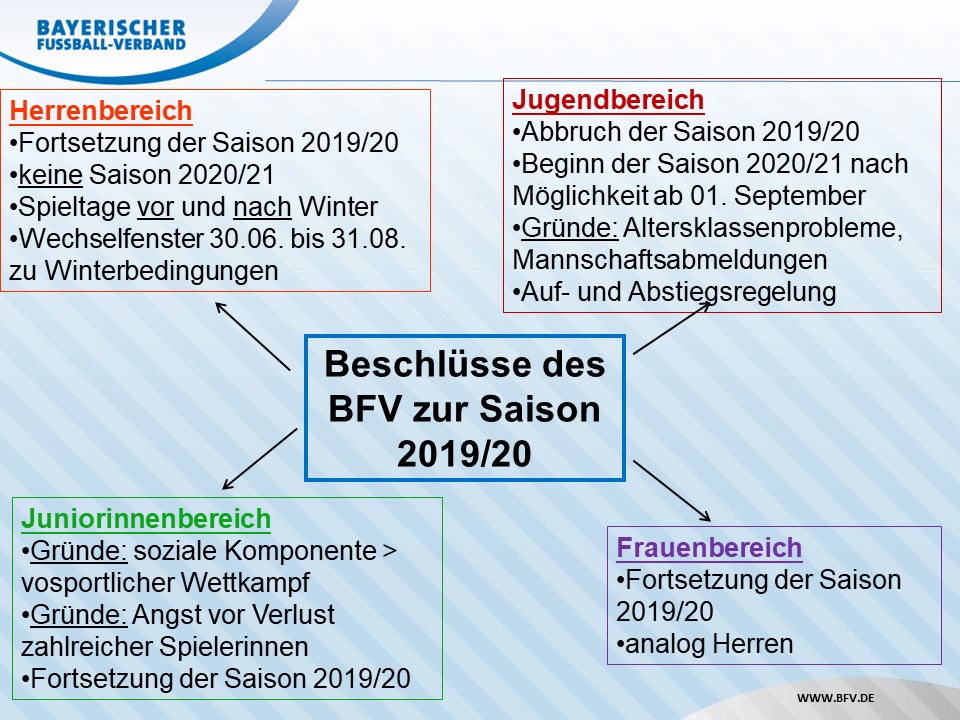 BAYERISCHER
FUSSBALL-VERBAND

Herrenbereich
•Fortsetzung der Saison 2019/20
•keine Saison 2020/21
•Spieltage vor und nach Winter
•Wechselfenster 30.06. bis 31.08. zu Winterbedingungen

Jugendbereich
•Abbruch der Saison 2019/20
•Beginn der Saison 2020/21 nach Möglichkeit ab 01. September
•Gründe: Altersklassenprobleme, Mannschaftsabmeldungen
•Auf- und Abstiegsregelung

Beschlüsse des BFV zur Saison 2019/20

Juniorinnenbereich
•Gründe: soziale Komponente > vosportlicher Wettkampf
•Gründe: Angst vor Verlust zahlreicher Spielerinnen
•Fortsetzung der Saison 2019/20

Frauenbereich
•Fortsetzung der Saison 2019/20
•analog Herren

WWW.BFV.DE